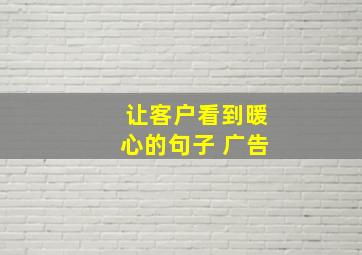 让客户看到暖心的句子 广告